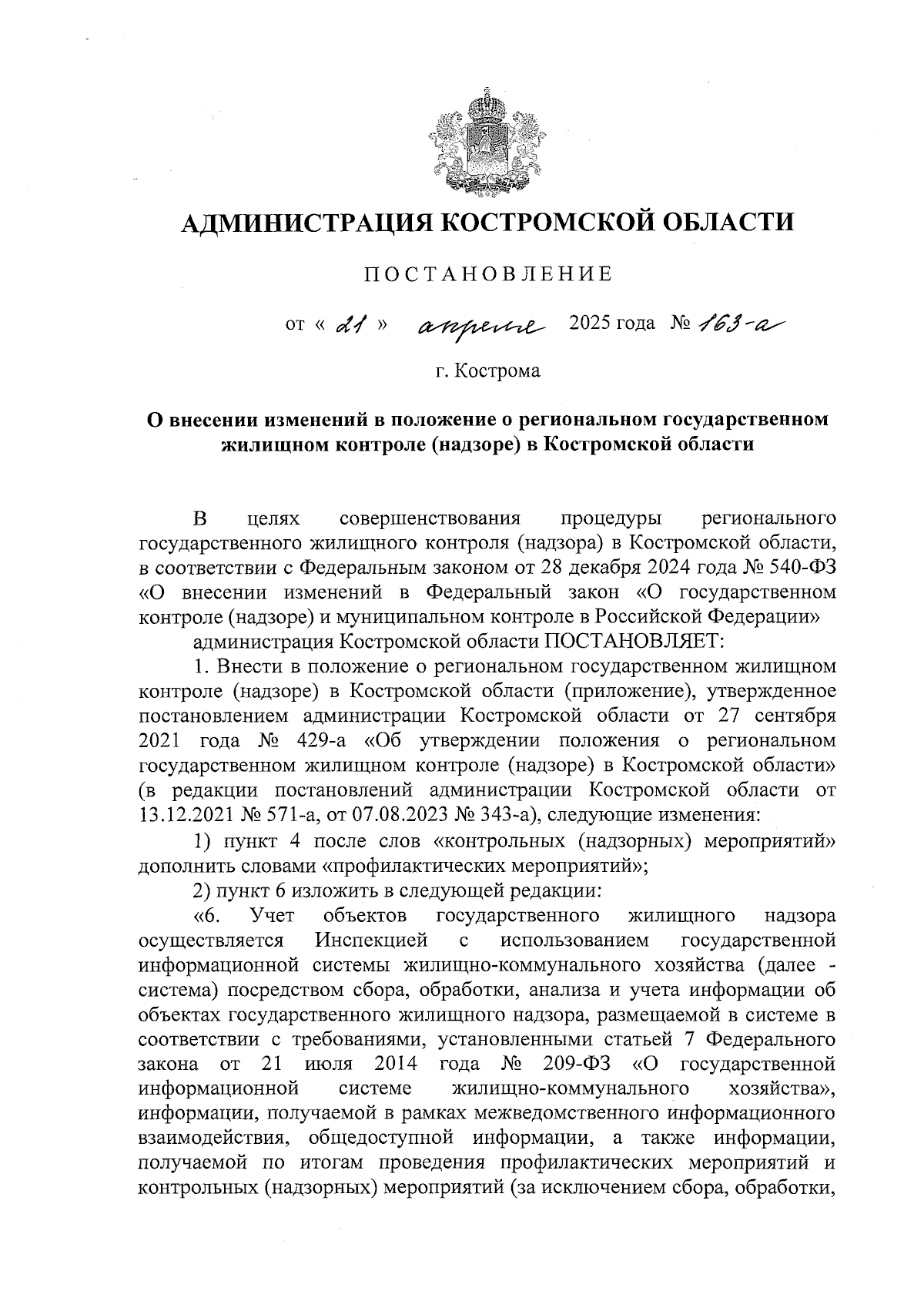 АДМИНИСТРАЦИЯ КОСТРОМСКОЙ ОБЛАСТИ

ПОСТАНОВЛЕНИЕ

от « 21 » апреля 2025 года № 163-а

г. Кострома

О внесении изменений в положение о региональном государственном жилищном контроле (надзоре) в Костромской области

В целях совершенствования процедуры регионального государственного жилищного контроля (надзора) в Костромской области, в соответствии с Федеральным законом от 28 декабря 2024 года № 540-ФЗ «О внесении изменений в Федеральный закон «О государственном контроле (надзоре) и муниципальном контроле в Российской Федерации»

администрация Костромской области ПОСТАНОВЛЯЕТ:

1. Внести в положение о региональном государственном жилищном контроле (надзоре) в Костромской области (приложение), утвержденное постановлением администрации Костромской области от 27 сентября 2021 года № 429-а «Об утверждении положения о региональном государственном жилищном контроле (надзоре) в Костромской области» (в редакции постановлений администрации Костромской области от 13.12.2021 № 571-а, от 07.08.2023 № 343-а), следующие изменения:

1) пункт 4 после слов «контрольных (надзорных) мероприятий» дополнить словами «профилактических мероприятий»;

2) пункт 6 изложить в следующей редакции:

«6. Учет объектов государственного жилищного надзора осуществляется Инспекцией с использованием государственной информационной системы жилищно-коммунального хозяйства (далее - система) посредством сбора, обработки, анализа и учета информации об объектах государственного жилищного надзора, размещаемой в системе в соответствии с требованиями, установленными статьей 7 Федерального закона от 21 июля 2014 года № 209-ФЗ «О государственной информационной системе жилищно-коммунального хозяйства», информации, получаемой в рамках межведомственного информационного взаимодействия, общедоступной информации, а также информации, получаемой по итогам проведения профилактических мероприятий и контрольных (надзорных) мероприятий (за исключением сбора, обработки,